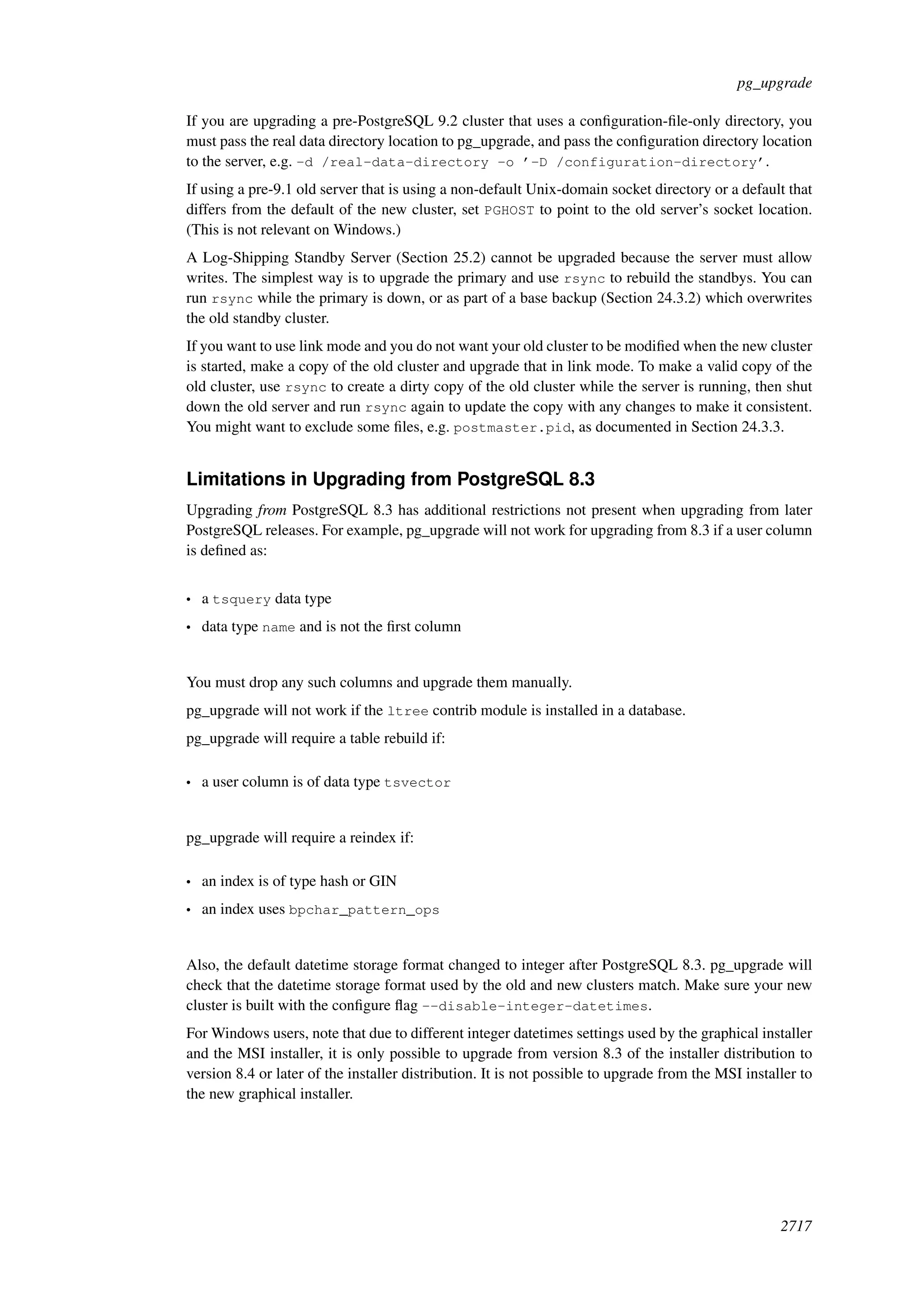 pg_upgrade

If you are upgrading a pre-PostgreSQL 9.2 cluster that uses a configuration-file-only directory, you must pass the real data directory location to pg_upgrade, and pass the configuration directory location to the server, e.g. -d /real-data-directory -o '-D /configuration-directory'.

If using a pre-9.1 old server that is using a non-default Unix-domain socket directory or a default that differs from the default of the new cluster, set PGHOST to point to the old server's socket location. (This is not relevant on Windows.)

A Log-Shipping Standby Server (Section 25.2) cannot be upgraded because the server must allow writes. The simplest way is to upgrade the primary and use rsync to rebuild the standbys. You can run rsync while the primary is down, or as part of a base backup (Section 24.3.2) which overwrites the old standby cluster.

If you want to use link mode and you do not want your old cluster to be modified when the new cluster is started, make a copy of the old cluster and upgrade that in link mode. To make a valid copy of the old cluster, use rsync to create a dirty copy of the old cluster while the server is running, then shut down the old server and run rsync again to update the copy with any changes to make it consistent. You might want to exclude some files, e.g. postmaster.pid, as documented in Section 24.3.3.

Limitations in Upgrading from PostgreSQL 8.3

Upgrading from PostgreSQL 8.3 has additional restrictions not present when upgrading from later PostgreSQL releases. For example, pg_upgrade will not work for upgrading from 8.3 if a user column is defined as:

• a tsquery data type
• data type name and is not the first column

You must drop any such columns and upgrade them manually.

pg_upgrade will not work if the ltree contrib module is installed in a database.

pg_upgrade will require a table rebuild if:

• a user column is of data type tsvector

pg_upgrade will require a reindex if:

• an index is of type hash or GIN
• an index uses bpchar_pattern_ops

Also, the default datetime storage format changed to integer after PostgreSQL 8.3. pg_upgrade will check that the datetime storage format used by the old and new clusters match. Make sure your new cluster is built with the configure flag --disable-integer-datetimes.

For Windows users, note that due to different integer datetimes settings used by the graphical installer and the MSI installer, it is only possible to upgrade from version 8.3 of the installer distribution to version 8.4 or later of the installer distribution. It is not possible to upgrade from the MSI installer to the new graphical installer.

2717